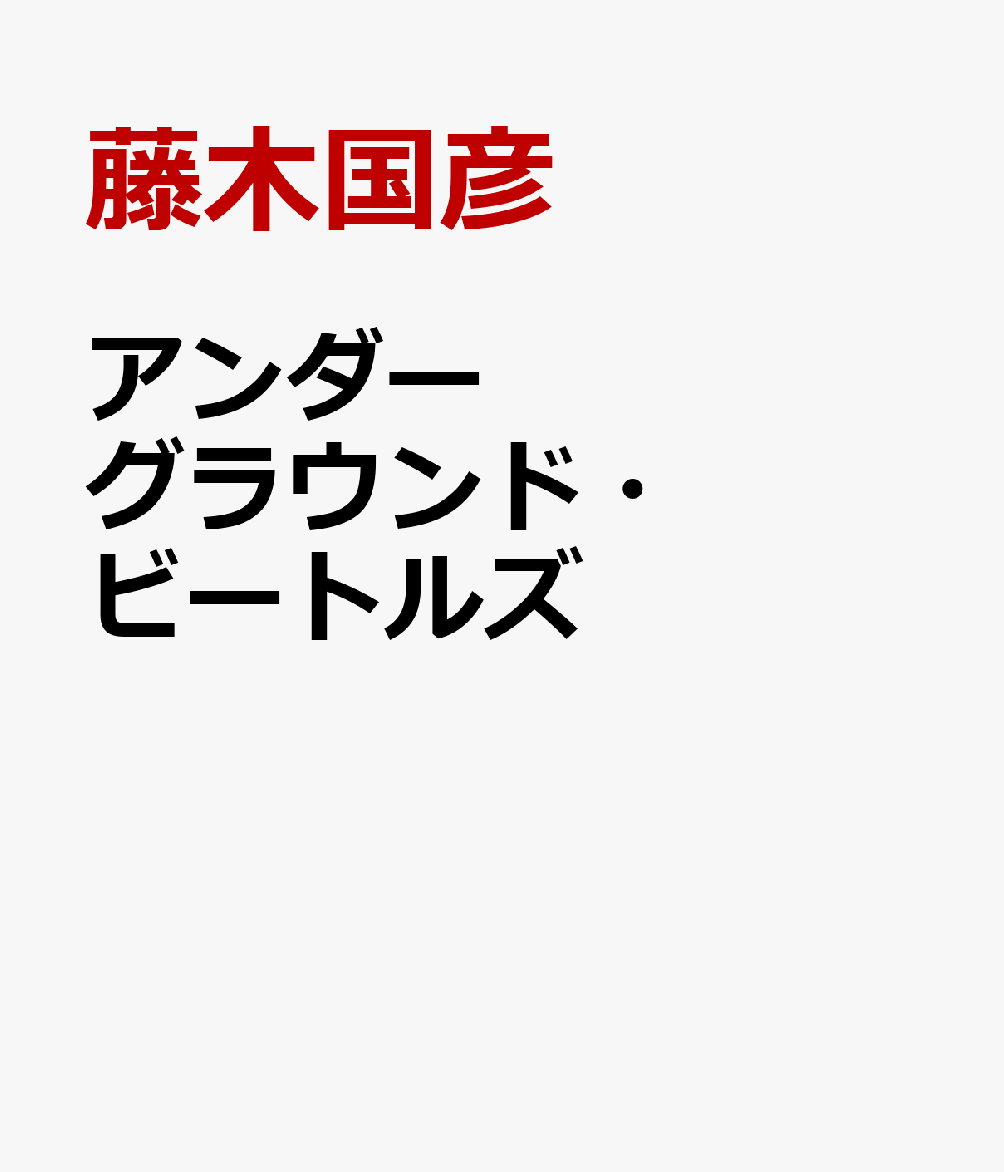 藤木国彦

アンダーグラウンド・ビートルズ